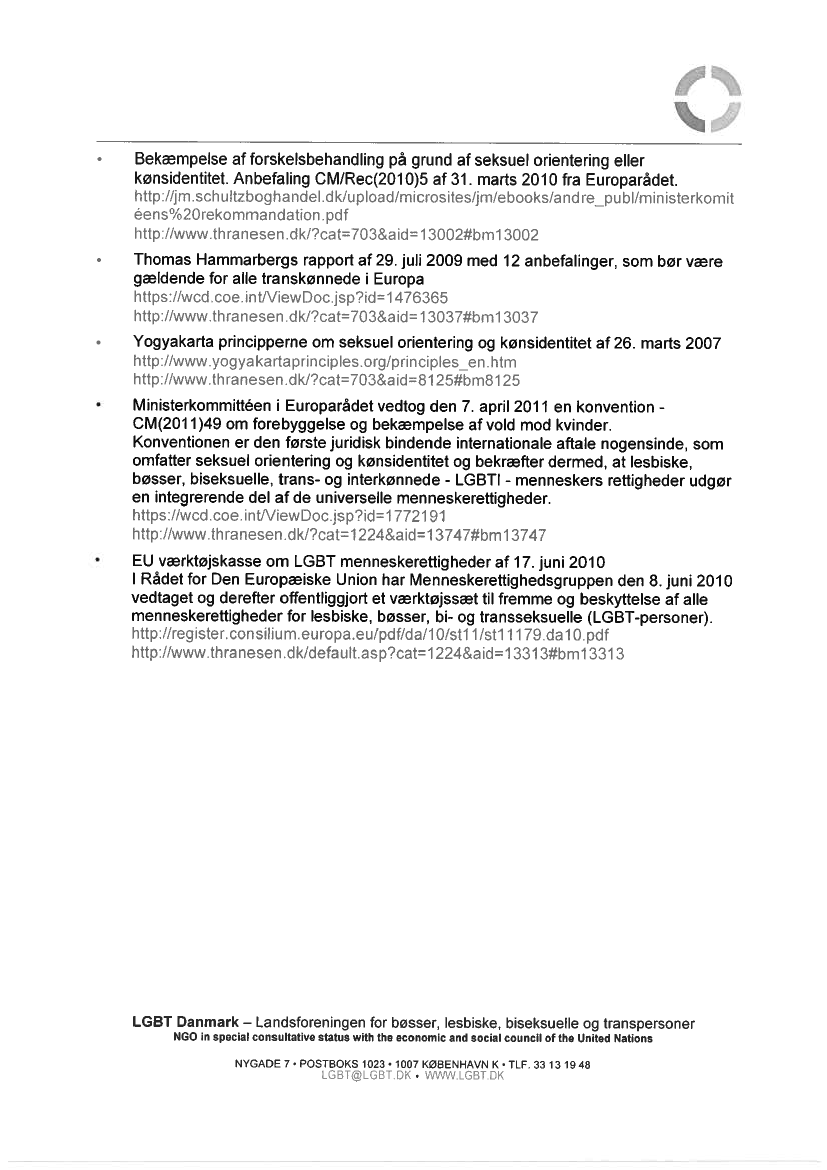 • Bekæmpelse af forskelsbehandling på grund af seksuel orientering eller kønsidentitet. Anbefaling CM/Rec(2010)5 af 31. marts 2010 fra Europarådet.
http://jm.schultzboghandel.dk/upload/microsites/jm/ebooks/andre_publ/ministerkomitéens%20rekommandation.pdf
http://www.thranesen.dk/?cat=703&aid=13002#bm13002

• Thomas Hammarbergs rapport af 29. juli 2009 med 12 anbefalinger, som bør være gældende for alle transkønnede i Europa
https://wcd.coe.int/ViewDoc.jsp?id=1476365
http://www.thranesen.dk/?cat=703&aid=13037#bm13037

• Yogyakarta principperne om seksuel orientering og kønsidentitet af 26. marts 2007
http://www.yogyakartaprinciples.org/principles_en.htm
http://www.thranesen.dk/?cat=703&aid=8125#bm8125

• Ministerkommittéen i Europarådet vedtog den 7. april 2011 en konvention - CM(2011)49 om forebyggelse og bekæmpelse af vold mod kvinder.
Konventionen er den første juridisk bindende internationale aftale nogensinde, som omfatter seksuel orientering og kønsidentitet og bekræfter dermed, at lesbiske, bøsser, biseksuelle, trans- og interkønnede - LGBTI - menneskers rettigheder udgør en integrerende del af de universelle menneskerettigheder.
https://wcd.coe.int/ViewDoc.jsp?id=1772191
http://www.thranesen.dk/?cat=1224&aid=13747#bm13747

• EU værktøjskasse om LGBT menneskerettigheder af 17. juni 2010
I Rådet for Den Europæiske Union har Menneskerettighedsgruppen den 8. juni 2010 vedtaget og derefter offentliggjort et værktøjssæt til fremme og beskyttelse af alle menneskerettigheder for lesbiske, bøsser, bi- og transseksuelle (LGBT-personer).
http://register.consilium.europa.eu/pdf/da/10/st11/st11179.da10.pdf
http://www.thranesen.dk/default.asp?cat=1224&aid=13313#bm13313

LGBT Danmark – Landsforeningen for bøsser, lesbiske, biseksuelle og transpersoner
NGO in special consultative status with the economic and social council of the United Nations

NYGADE 7 • POSTBOKS 1023 • 1007 KØBENHAVN K • TLF. 33 13 19 48
LGBT@LGBT.DK • WWW.LGBT.DK